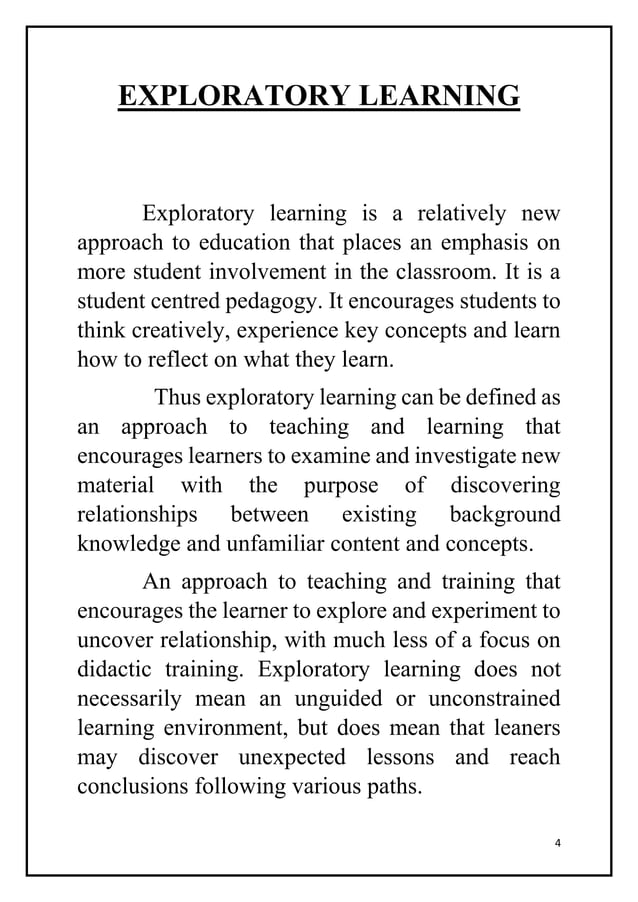 EXPLORATORY LEARNING

Exploratory learning is a relatively new approach to education that places an emphasis on more student involvement in the classroom. It is a student centred pedagogy. It encourages students to think creatively, experience key concepts and learn how to reflect on what they learn.

Thus exploratory learning can be defined as an approach to teaching and learning that encourages learners to examine and investigate new material with the purpose of discovering relationships between existing background knowledge and unfamiliar content and concepts.

An approach to teaching and training that encourages the learner to explore and experiment to uncover relationship, with much less of a focus on didactic training. Exploratory learning does not necessarily mean an unguided or unconstrained learning environment, but does mean that leaners may discover unexpected lessons and reach conclusions following various paths.

4